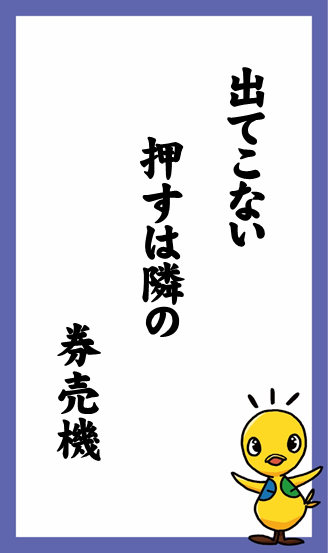 出てこない

押すは隣の

券売機